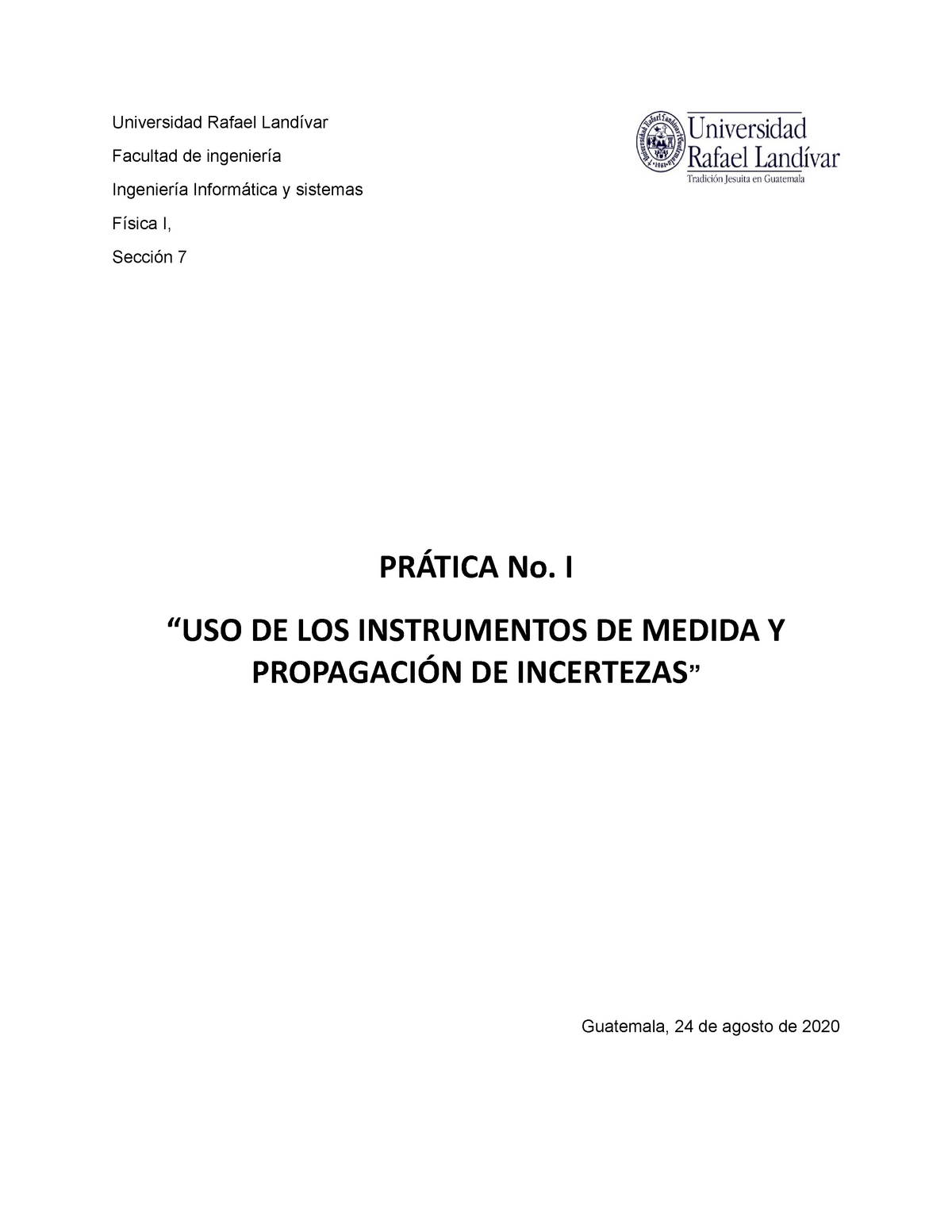 Universidad Rafael Landívar

Facultad de ingeniería

Ingeniería Informática y sistemas

Física I,

Sección 7

Universidad Rafael Landívar
Tradición Jesuita en Guatemala

PRÁTICA No. I

“USO DE LOS INSTRUMENTOS DE MEDIDA Y PROPAGACIÓN DE INCERTEZAS”

Guatemala, 24 de agosto de 2020